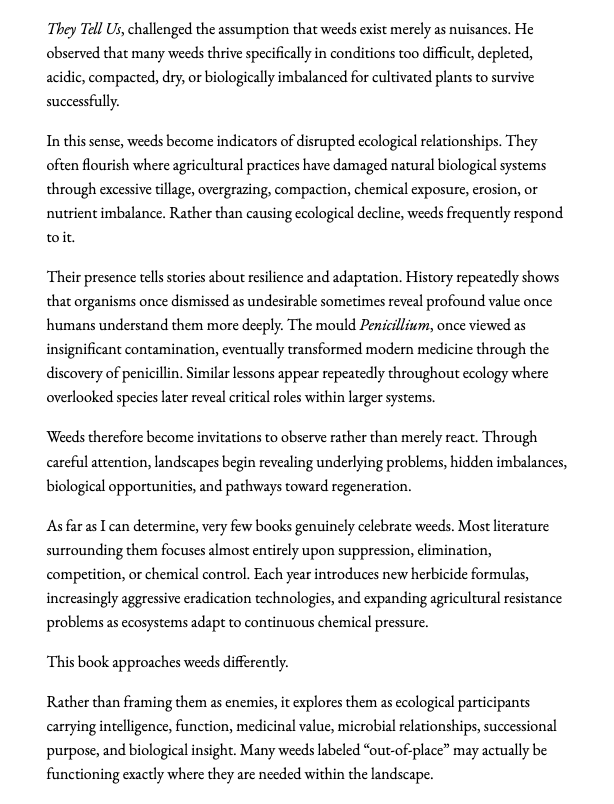 They Tell Us, challenged the assumption that weeds exist merely as nuisances. He observed that many weeds thrive specifically in conditions too difficult, depleted, acidic, compacted, dry, or biologically imbalanced for cultivated plants to survive successfully.

In this sense, weeds become indicators of disrupted ecological relationships. They often flourish where agricultural practices have damaged natural biological systems through excessive tillage, overgrazing, compaction, chemical exposure, erosion, or nutrient imbalance. Rather than causing ecological decline, weeds frequently respond to it.

Their presence tells stories about resilience and adaptation. History repeatedly shows that organisms once dismissed as undesirable sometimes reveal profound value once humans understand them more deeply. The mould Penicillium, once viewed as insignificant contamination, eventually transformed modern medicine through the discovery of penicillin. Similar lessons appear repeatedly throughout ecology where overlooked species later reveal critical roles within larger systems.

Weeds therefore become invitations to observe rather than merely react. Through careful attention, landscapes begin revealing underlying problems, hidden imbalances, biological opportunities, and pathways toward regeneration.

As far as I can determine, very few books genuinely celebrate weeds. Most literature surrounding them focuses almost entirely upon suppression, elimination, competition, or chemical control. Each year introduces new herbicide formulas, increasingly aggressive eradication technologies, and expanding agricultural resistance problems as ecosystems adapt to continuous chemical pressure.

This book approaches weeds differently.

Rather than framing them as enemies, it explores them as ecological participants carrying intelligence, function, medicinal value, microbial relationships, successional purpose, and biological insight. Many weeds labeled "out-of-place" may actually be functioning exactly where they are needed within the landscape.